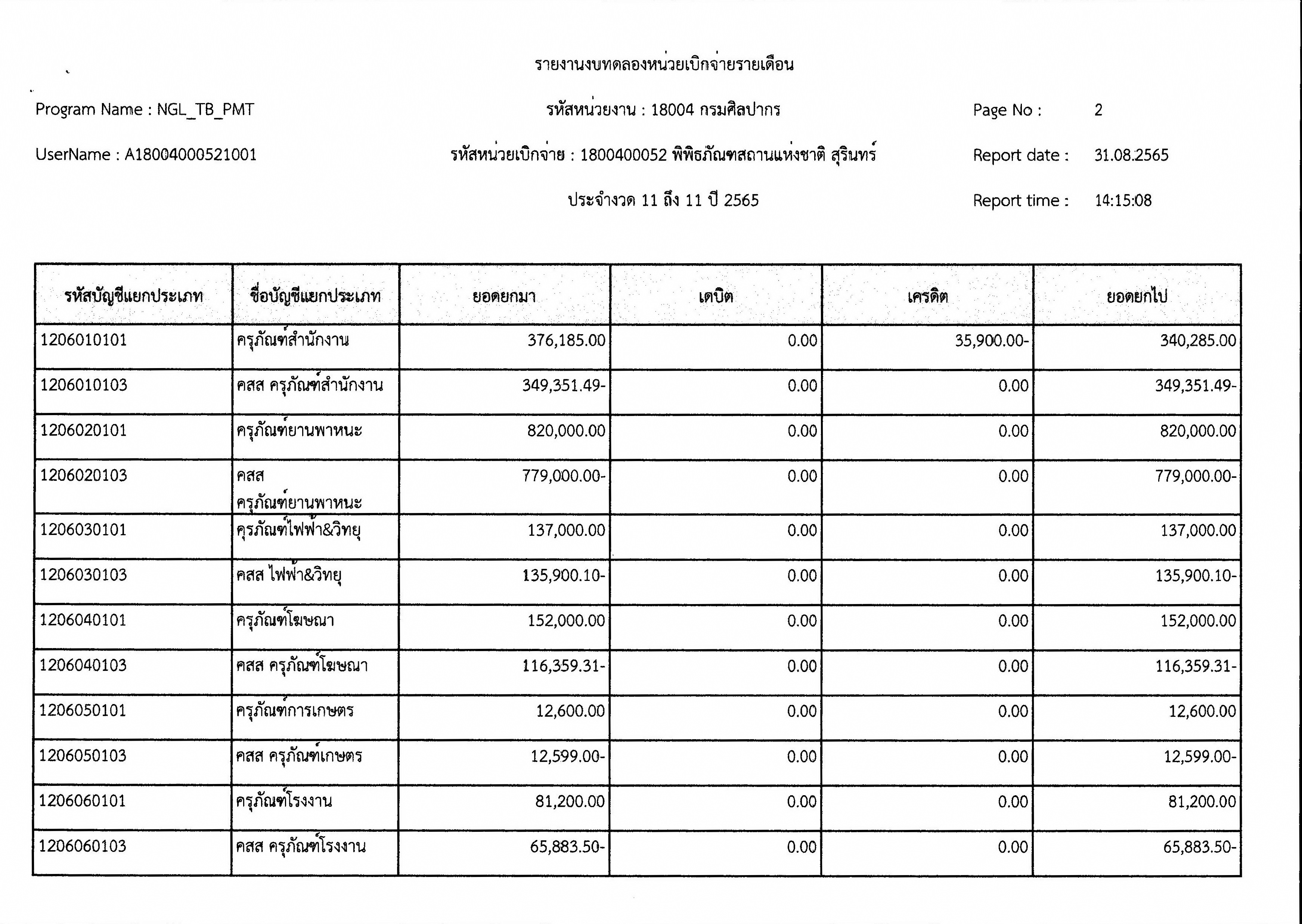 รายงานงบทดลองหน่วยเบิกจ่ายรายเดือน

Program Name : NGL_TB_PMT

รหัสหน่วยงาน : 18004 กรมศิลปากร

Page No : 2

UserName : A18004000521001

รหัสหน่วยเบิกจ่าย : 1800400052 พิพิธภัณฑสถานแห่งชาติ สุรินทร์

Report date : 31.08.2565

ประจำงวด 11 ถึง 11 ปี 2565

Report time : 14:15:08

| รหัสบัญชีแยกประเภท | ชื่อบัญชีแยกประเภท | ยอดยกมา | เดบิต | เครดิต | ยอดยกไป |
|---|---|---|---|---|---|
| 1206010101 | ครุภัณฑ์สำนักงาน | 376,185.00 | 0.00 | 35,900.00- | 340,285.00 |
| 1206010103 | คสส ครุภัณฑ์สำนักงาน | 349,351.49- | 0.00 | 0.00 | 349,351.49- |
| 1206020101 | ครุภัณฑ์ยานพาหนะ | 820,000.00 | 0.00 | 0.00 | 820,000.00 |
| 1206020103 | คสส ครุภัณฑ์ยานพาหนะ | 779,000.00- | 0.00 | 0.00 | 779,000.00- |
| 1206030101 | ครุภัณฑ์ไฟฟ้า&วิทยุ | 137,000.00 | 0.00 | 0.00 | 137,000.00 |
| 1206030103 | คสส ไฟฟ้า&วิทยุ | 135,900.10- | 0.00 | 0.00 | 135,900.10- |
| 1206040101 | ครุภัณฑ์โฆษณา | 152,000.00 | 0.00 | 0.00 | 152,000.00 |
| 1206040103 | คสส ครุภัณฑ์โฆษณา | 116,359.31- | 0.00 | 0.00 | 116,359.31- |
| 1206050101 | ครุภัณฑ์การเกษตร | 12,600.00 | 0.00 | 0.00 | 12,600.00 |
| 1206050103 | คสส ครุภัณฑ์เกษตร | 12,599.00- | 0.00 | 0.00 | 12,599.00- |
| 1206060101 | ครุภัณฑ์โรงงาน | 81,200.00 | 0.00 | 0.00 | 81,200.00 |
| 1206060103 | คสส ครุภัณฑ์โรงงาน | 65,883.50- | 0.00 | 0.00 | 65,883.50- |